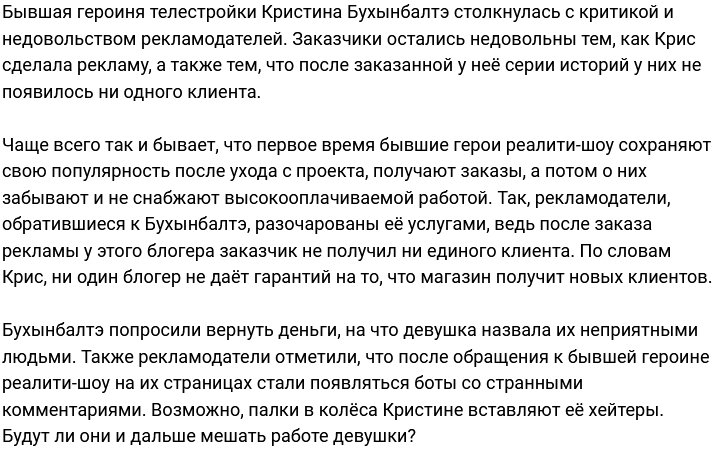 Бывшая героиня телестройки Кристина Бухынбалтэ столкнулась с критикой и недовольством рекламодателей. Заказчики остались недовольны тем, как Крис сделала рекламу, а также тем, что после заказанной у неё серии историй у них не появилось ни одного клиента.

Чаще всего так и бывает, что первое время бывшие герои реалити-шоу сохраняют свою популярность после ухода с проекта, получают заказы, а потом о них забывают и не снабжают высокооплачиваемой работой. Так, рекламодатели, обратившиеся к Бухынбалтэ, разочарованы её услугами, ведь после заказа рекламы у этого блогера заказчик не получил ни единого клиента. По словам Крис, ни один блогер не даёт гарантий на то, что магазин получит новых клиентов.

Бухынбалтэ попросили вернуть деньги, на что девушка назвала их неприятными людьми. Также рекламодатели отметили, что после обращения к бывшей героине реалити-шоу на их страницах стали появляться боты со странными комментариями. Возможно, палки в колёса Кристине вставляют её хейтеры. Будут ли они и дальше мешать работе девушки?